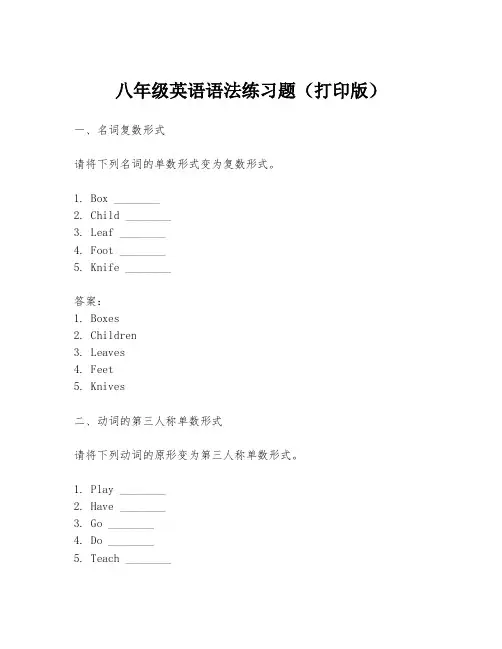 八年级英语语法练习题（打印版）

一、名词复数形式

请将下列名词的单数形式变为复数形式。

1. Box ________
2. Child ________
3. Leaf ________
4. Foot ________
5. Knife ________

答案：
1. Boxes
2. Children
3. Leaves
4. Feet
5. Knives

二、动词的第三人称单数形式

请将下列动词的原形变为第三人称单数形式。

1. Play ________
2. Have ________
3. Go ________
4. Do ________
5. Teach ________